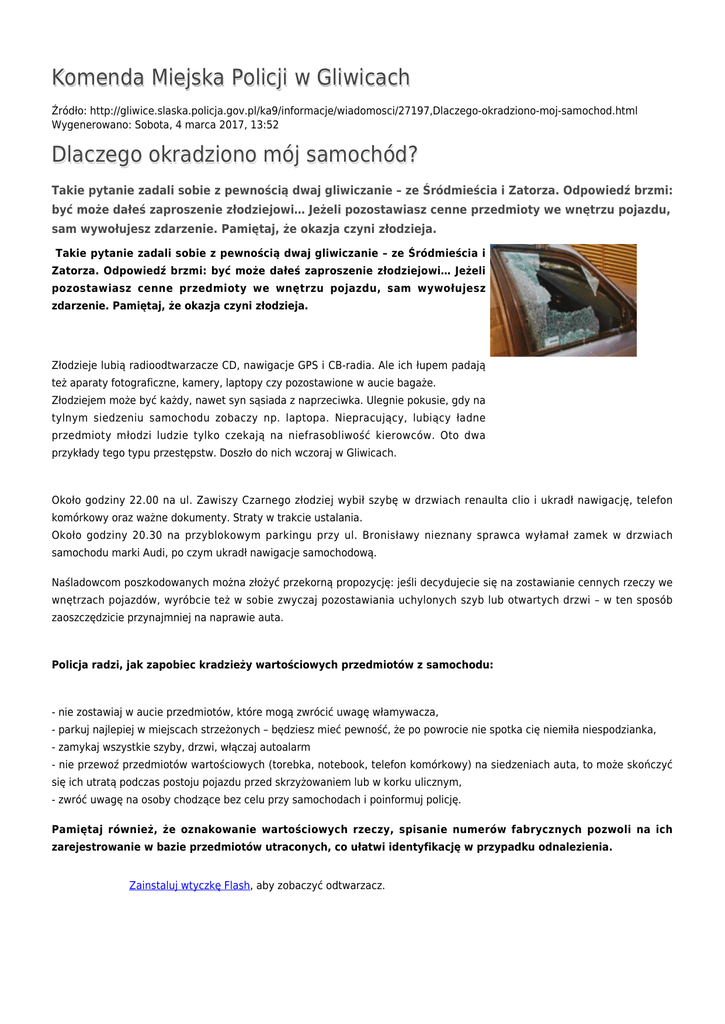 Komenda Miejska Policji w Gliwicach

Źródło: http://gliwice.slaska.policja.gov.pl/ka9/informacje/wiadomosci/27197,Dlaczego-okradziono-moj-samochod.html
Wygenerowano: Sobota, 4 marca 2017, 13:52

Dlaczego okradziono mój samochód?

Takie pytanie zadali sobie z pewnością dwaj gliwiczanie – ze Śródmieścia i Zatorza. Odpowiedź brzmi: być może dałeś zaproszenie złodziejowi… Jeżeli pozostawiasz cenne przedmioty we wnętrzu pojazdu, sam wywołujesz zdarzenie. Pamiętaj, że okazja czyni złodzieja.

Takie pytanie zadali sobie z pewnością dwaj gliwiczanie – ze Śródmieścia i Zatorza. Odpowiedź brzmi: być może dałeś zaproszenie złodziejowi… Jeżeli pozostawiasz cenne przedmioty we wnętrzu pojazdu, sam wywołujesz zdarzenie. Pamiętaj, że okazja czyni złodzieja.

Złodzieje lubią radioodtwarzacze CD, nawigacje GPS i CB-radia. Ale ich łupem padają też aparaty fotograficzne, kamery, laptopy czy pozostawione w aucie bagaże.
Złodziejem może być każdy, nawet syn sąsiada z naprzeciwka. Ulegnie pokusie, gdy na tylnym siedzeniu samochodu zobaczy np. laptopa. Niepracujący, lubiący ładne przedmioty młodzi ludzie tylko czekają na niefrasobliwość kierowców. Oto dwa przykłady tego typu przestępstw. Doszło do nich wczoraj w Gliwicach.

Około godziny 22.00 na ul. Zawiszy Czarnego złodziej wybił szybę w drzwiach renaulta clio i ukradł nawigację, telefon komórkowy oraz ważne dokumenty. Straty w trakcie ustalania.
Około godziny 20.30 na przyblokowym parkingu przy ul. Bronisławy nieznany sprawca wyłamał zamek w drzwiach samochodu marki Audi, po czym ukradł nawigacje samochodową.

Naśladowcom poszkodowanych można złożyć przekorną propozycję: jeśli decydujecie się na zostawianie cennych rzeczy we wnętrzach pojazdów, wyróbcie też w sobie zwyczaj pozostawiania uchylonych szyb lub otwartych drzwi – w ten sposób zaoszczędzicie przynajmniej na naprawie auta.

Policja radzi, jak zapobiec kradzieży wartościowych przedmiotów z samochodu:

- nie zostawiaj w aucie przedmiotów, które mogą zwrócić uwagę włamywacza,
- parkuj najlepiej w miejscach strzeżonych – będziesz mieć pewność, że po powrocie nie spotka cię niemiła niespodzianka,
- zamykaj wszystkie szyby, drzwi, włączaj autoalarm
- nie przewoź przedmiotów wartościowych (torebka, notebook, telefon komórkowy) na siedzeniach auta, to może skończyć się ich utratą podczas postoju pojazdu przed skrzyżowaniem lub w korku ulicznym,
- zwróć uwagę na osoby chodzące bez celu przy samochodach i poinformuj policję.

Pamiętaj również, że oznakowanie wartościowych rzeczy, spisanie numerów fabrycznych pozwoli na ich zarejestrowanie w bazie przedmiotów utraconych, co ułatwi identyfikację w przypadku odnalezienia.

Zainstaluj wtyczkę Flash, aby zobaczyć odtwarzacz.